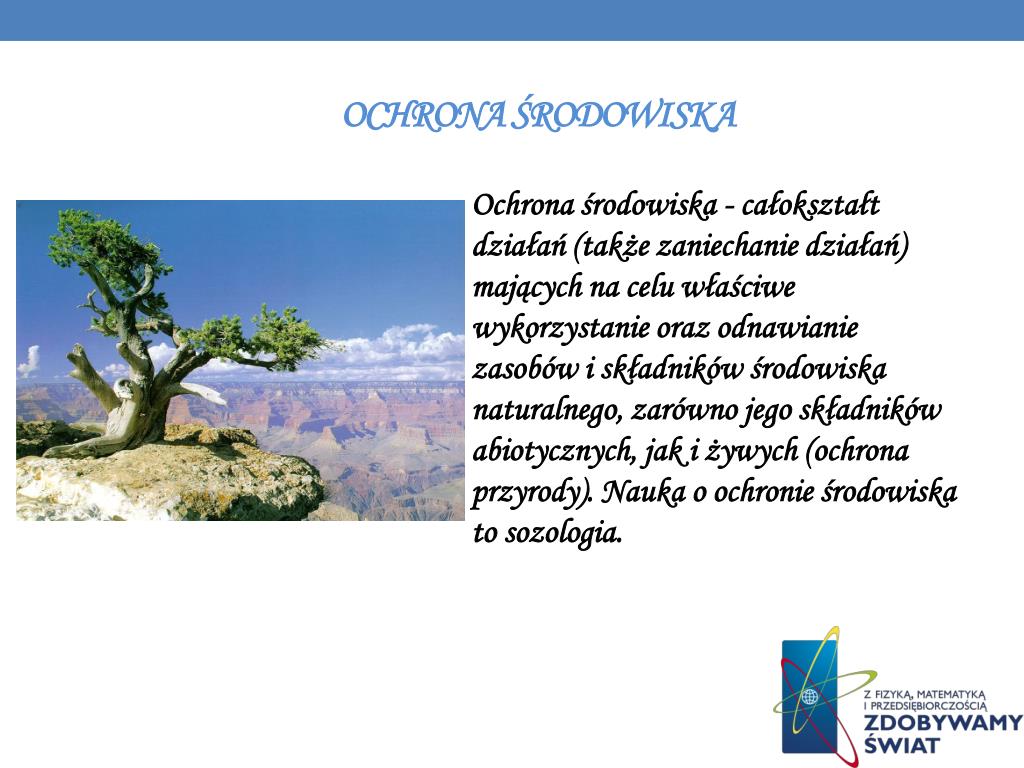 OCHRONA ŚRODOWISKA

Ochrona środowiska - całokształt działań (także zaniechanie działań) mających na celu właściwe wykorzystanie oraz odnawianie zasobów i składników środowiska naturalnego, zarówno jego składników abiotycznych, jak i żywych (ochrona przyrody). Nauka o ochronie środowiska to sozologia.

Z FIZYKĄ, MATEMATYKĄ I PRZEDSIĘBIORCZOŚCIĄ
ZDOBYWAMY ŚWIAT